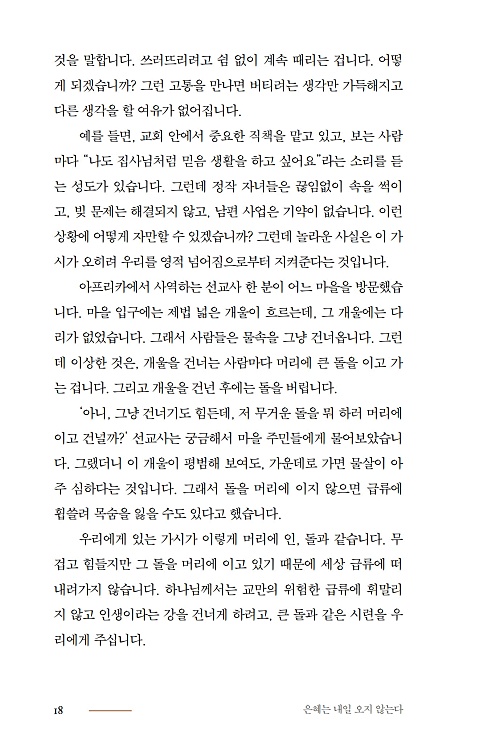 것을 말합니다. 쓰러뜨리려고 쉼 없이 계속 때리는 겁니다. 어떻게 되겠습니까? 그런 고통을 만나면 버티려는 생각만 가득해지고 다른 생각을 할 여유가 없어집니다.

예를 들면, 교회 안에서 중요한 직책을 맡고 있고, 보는 사람마다 "나도 집사님처럼 믿음 생활을 하고 싶어요"라는 소리를 듣는 성도가 있습니다. 그런데 정작 자녀들은 끊임없이 속을 썩이고, 빚 문제는 해결되지 않고, 남편 사업은 기약이 없습니다. 이런 상황에 어떻게 자만할 수 있겠습니까? 그런데 놀라운 사실은 이 가시가 오히려 우리를 영적 넘어짐으로부터 지켜준다는 것입니다.

아프리카에서 사역하는 선교사 한 분이 어느 마을을 방문했습니다. 마을 입구에는 제법 넓은 개울이 흐르는데, 그 개울에는 다리가 없었습니다. 그래서 사람들은 물속을 그냥 건너옵니다. 그런데 이상한 것은, 개울을 건너는 사람마다 머리에 큰 돌을 이고 가는 겁니다. 그리고 개울을 건넌 후에는 돌을 버립니다.

'아니, 그냥 건너기도 힘든데, 저 무거운 돌을 뭐 하러 머리에 이고 건널까?' 선교사는 궁금해서 마을 주민들에게 물어보았습니다. 그랬더니 이 개울이 평범해 보여도, 가운데로 가면 물살이 아주 심하다는 것입니다. 그래서 돌을 머리에 이지 않으면 급류에 휩쓸려 목숨을 잃을 수도 있다고 했습니다.

우리에게 있는 가시가 이렇게 머리에 인, 돌과 같습니다. 무겁고 힘들지만 그 돌을 머리에 이고 있기 때문에 세상 급류에 떠내려가지 않습니다. 하나님께서는 교만의 위험한 급류에 휘말리지 않고 인생이라는 강을 건너게 하려고, 큰 돌과 같은 시련을 우리에게 주십니다.

18 은혜는 내일 오지 않는다